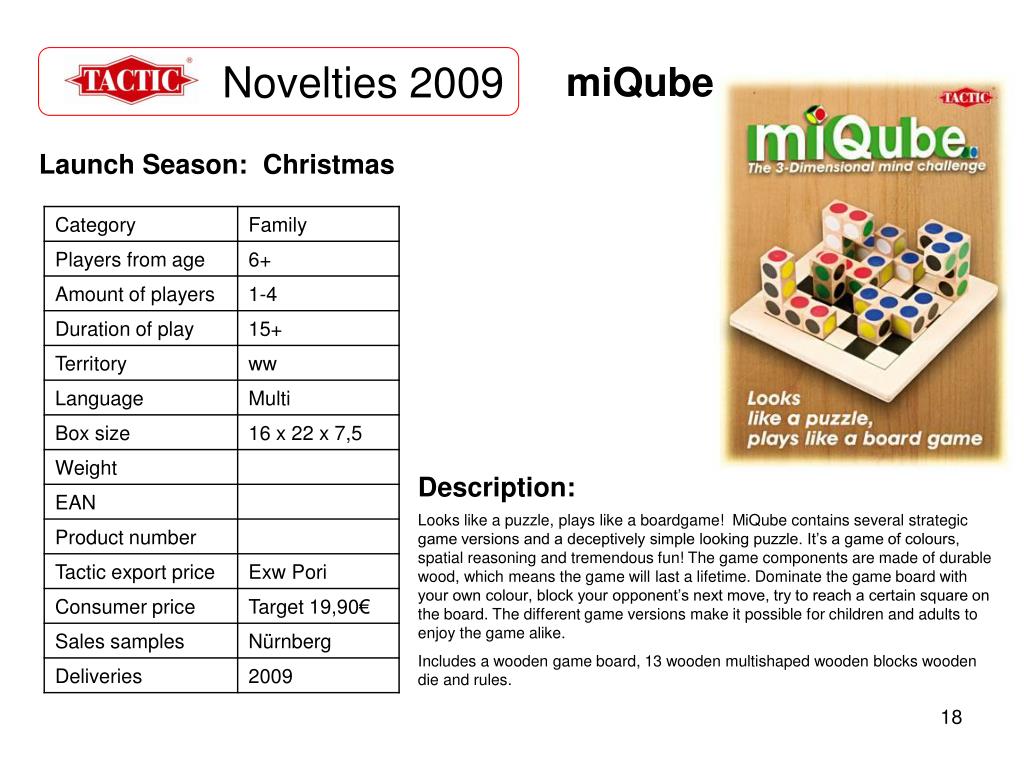 TACTIC® Novelties 2009

miQube

Launch Season: Christmas

| Category | Family |
|---|---|
| Players from age | 6+ |
| Amount of players | 1-4 |
| Duration of play | 15+ |
| Territory | ww |
| Language | Multi |
| Box size | 16 x 22 x 7,5 |
| Weight | |
| EAN | |
| Product number | |
| Tactic export price | Exw Pori |
| Consumer price | Target 19,90€ |
| Sales samples | Nürnberg |
| Deliveries | 2009 |

TACTIC

miQube.

The 3-Dimensional mind challenge

Looks like a puzzle, plays like a board game

Description:

Looks like a puzzle, plays like a boardgame! MiQube contains several strategic game versions and a deceptively simple looking puzzle. It's a game of colours, spatial reasoning and tremendous fun! The game components are made of durable wood, which means the game will last a lifetime. Dominate the game board with your own colour, block your opponent's next move, try to reach a certain square on the board. The different game versions make it possible for children and adults to enjoy the game alike.

Includes a wooden game board, 13 wooden multishaped wooden blocks wooden die and rules.

18